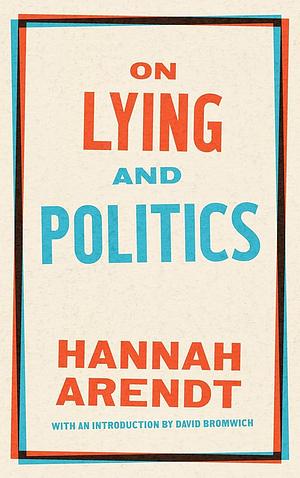 ON
LYING
AND
POLITICS

HANNAH
ARENDT

WITH AN INTRODUCTION BY DAVID BROMWICH